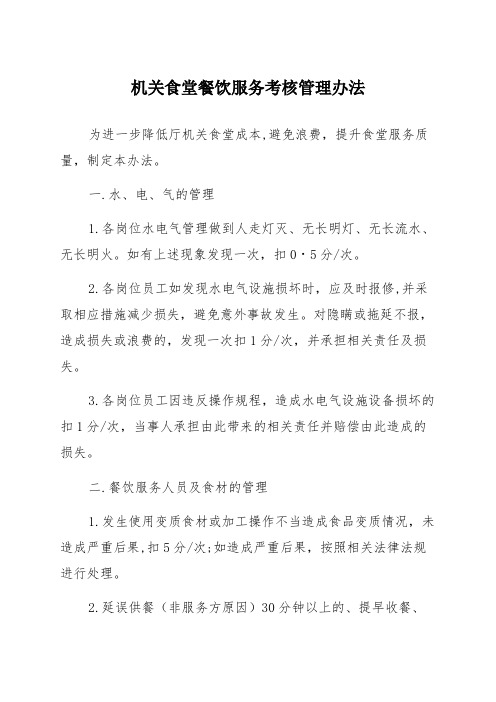 机关食堂餐饮服务考核管理办法

为进一步降低厅机关食堂成本,避免浪费，提升食堂服务质量，制定本办法。

一.水、电、气的管理

1.各岗位水电气管理做到人走灯灭、无长明灯、无长流水、无长明火。如有上述现象发现一次，扣0·5分/次。

2.各岗位员工如发现水电气设施损坏时，应及时报修,并采取相应措施减少损失，避免意外事故发生。对隐瞒或拖延不报，造成损失或浪费的，发现一次扣1分/次，并承担相关责任及损失。

3.各岗位员工因违反操作规程，造成水电气设施设备损坏的扣1分/次，当事人承担由此带来的相关责任并赔偿由此造成的损失。

二.餐饮服务人员及食材的管理

1.发生使用变质食材或加工操作不当造成食品变质情况，未造成严重后果,扣5分/次;如造成严重后果，按照相关法律法规进行处理。

2.延误供餐（非服务方原因）30分钟以上的、提早收餐、